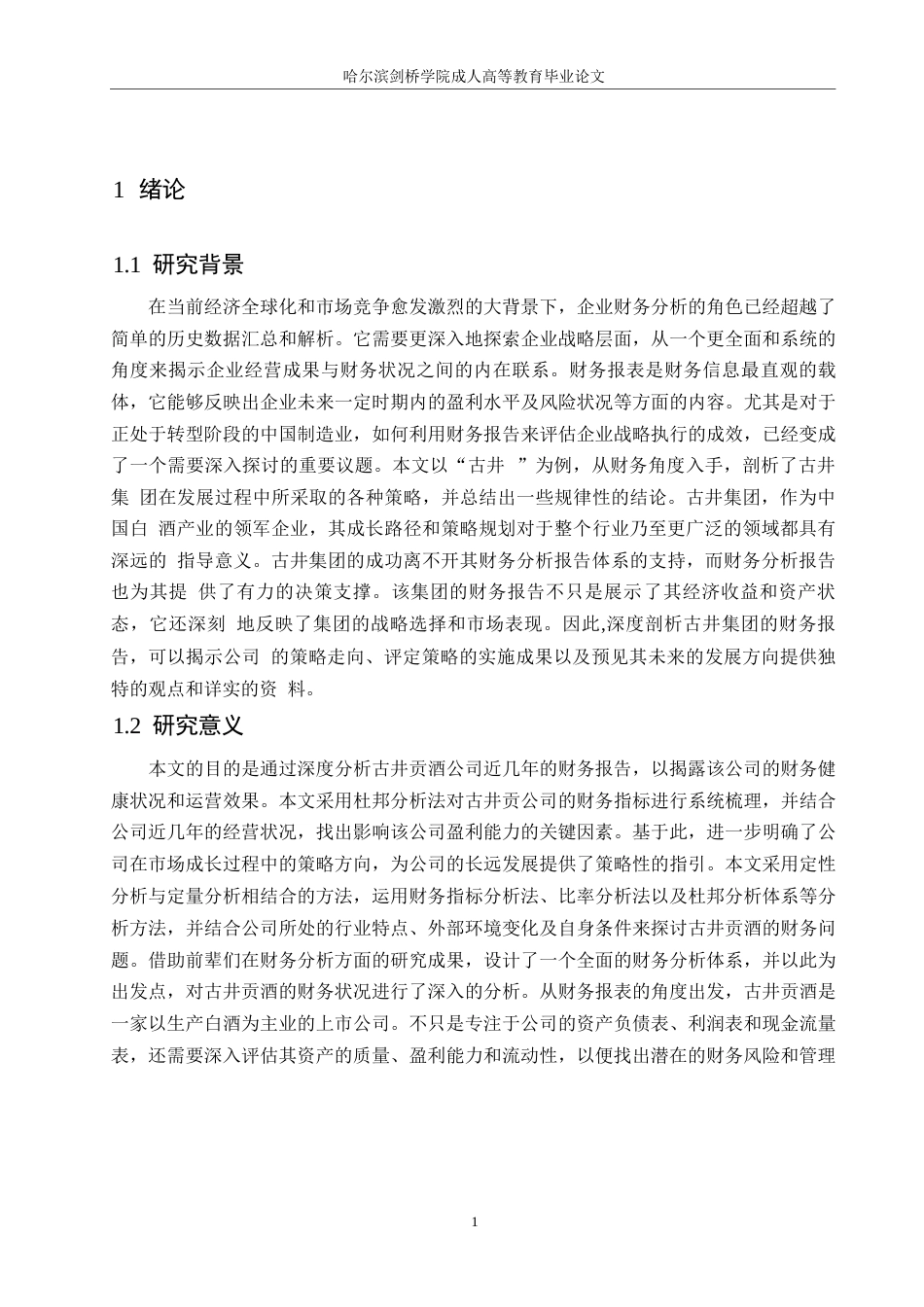 哈尔滨剑桥学院成人高等教育毕业论文

1 绪论

1.1 研究背景

在当前经济全球化和市场竞争愈发激烈的大背景下，企业财务分析的角色已经超越了简单的历史数据汇总和解析。它需要更深入地探索企业战略层面，从一个更全面和系统的角度来揭示企业经营成果与财务状况之间的内在联系。财务报表是财务信息最直观的载体，它能够反映出企业未来一定时期内的盈利水平及风险状况等方面的内容。尤其是对于正处于转型阶段的中国制造业，如何利用财务报告来评估企业战略执行的成效，已经变成了一个需要深入探讨的重要议题。本文以“古井 ”为例，从财务角度入手，剖析了古井集 团在发展过程中所采取的各种策略，并总结出一些规律性的结论。古井集团，作为中国白 酒产业的领军企业，其成长路径和策略规划对于整个行业乃至更广泛的领域都具有深远的 指导意义。古井集团的成功离不开其财务分析报告体系的支持，而财务分析报告也为其提 供了有力的决策支撑。该集团的财务报告不只是展示了其经济收益和资产状态，它还深刻 地反映了集团的战略选择和市场表现。因此,深度剖析古井集团的财务报告，可以揭示公司 的策略走向、评定策略的实施成果以及预见其未来的发展方向提供独特的观点和详实的资 料。

1.2 研究意义

本文的目的是通过深度分析古井贡酒公司近几年的财务报告，以揭露该公司的财务健康状况和运营效果。本文采用杜邦分析法对古井贡公司的财务指标进行系统梳理，并结合公司近几年的经营状况，找出影响该公司盈利能力的关键因素。基于此，进一步明确了公司在市场成长过程中的策略方向，为公司的长远发展提供了策略性的指引。本文采用定性分析与定量分析相结合的方法，运用财务指标分析法、比率分析法以及杜邦分析体系等分析方法，并结合公司所处的行业特点、外部环境变化及自身条件来探讨古井贡酒的财务问题。借助前辈们在财务分析方面的研究成果，设计了一个全面的财务分析体系，并以此为出发点，对古井贡酒的财务状况进行了深入的分析。从财务报表的角度出发，古井贡酒是一家以生产白酒为主业的上市公司。不只是专注于公司的资产负债表、利润表和现金流量表，还需要深入评估其资产的质量、盈利能力和流动性，以便找出潜在的财务风险和管理

1